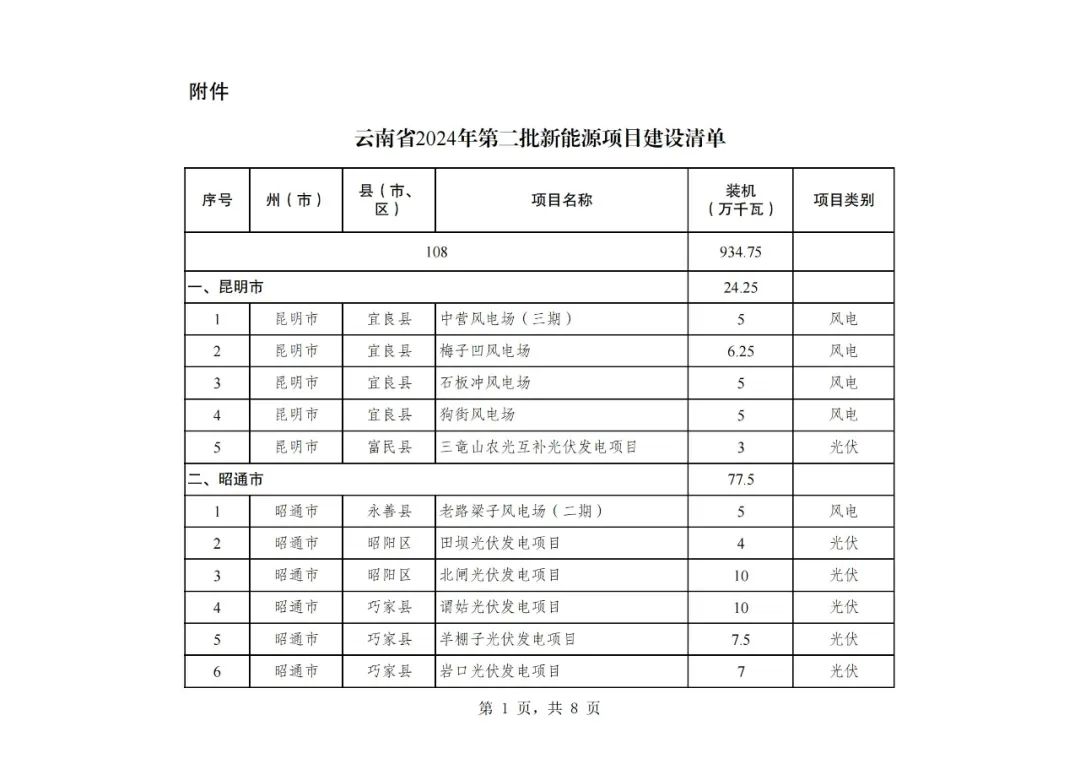 附件

云南省2024年第二批新能源项目建设清单

| 序号 | 州（市） | 县（市、区） | 项目名称 | 装机（万千瓦） | 项目类别 |
|---|---|---|---|---|---|
| 108 | | | | 934.75 | |
| 一、昆明市 | | | | 24.25 | |
| 1 | 昆明市 | 宜良县 | 中营风电场（三期） | 5 | 风电 |
| 2 | 昆明市 | 宜良县 | 梅子凹风电场 | 6.25 | 风电 |
| 3 | 昆明市 | 宜良县 | 石板冲风电场 | 5 | 风电 |
| 4 | 昆明市 | 宜良县 | 狗街风电场 | 5 | 风电 |
| 5 | 昆明市 | 富民县 | 三竜山农光互补光伏发电项目 | 3 | 光伏 |
| 二、昭通市 | | | | 77.5 | |
| 1 | 昭通市 | 永善县 | 老路梁子风电场（二期） | 5 | 风电 |
| 2 | 昭通市 | 昭阳区 | 田坝光伏发电项目 | 4 | 光伏 |
| 3 | 昭通市 | 昭阳区 | 北闸光伏发电项目 | 10 | 光伏 |
| 4 | 昭通市 | 巧家县 | 谓姑光伏发电项目 | 10 | 光伏 |
| 5 | 昭通市 | 巧家县 | 羊棚子光伏发电项目 | 7.5 | 光伏 |
| 6 | 昭通市 | 巧家县 | 岩口光伏发电项目 | 7 | 光伏 |

第 1 页，共 8 页